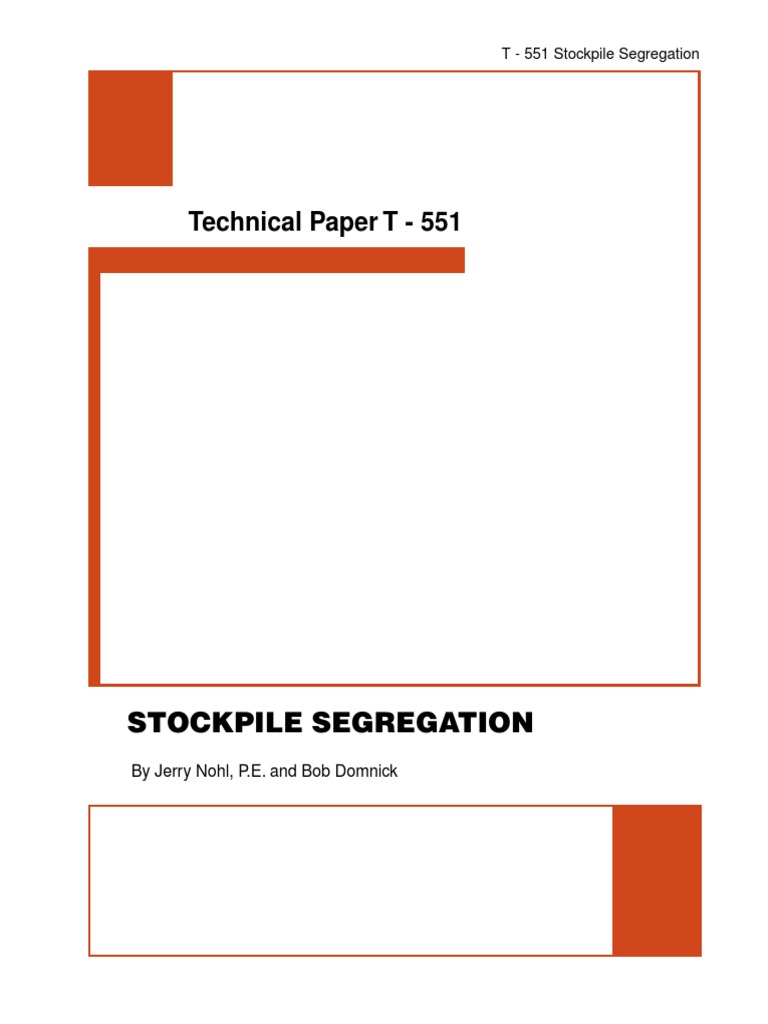 T - 551 Stockpile Segregation

Technical Paper T - 551

STOCKPILE SEGREGATION

By Jerry Nohl, P.E. and Bob Domnick